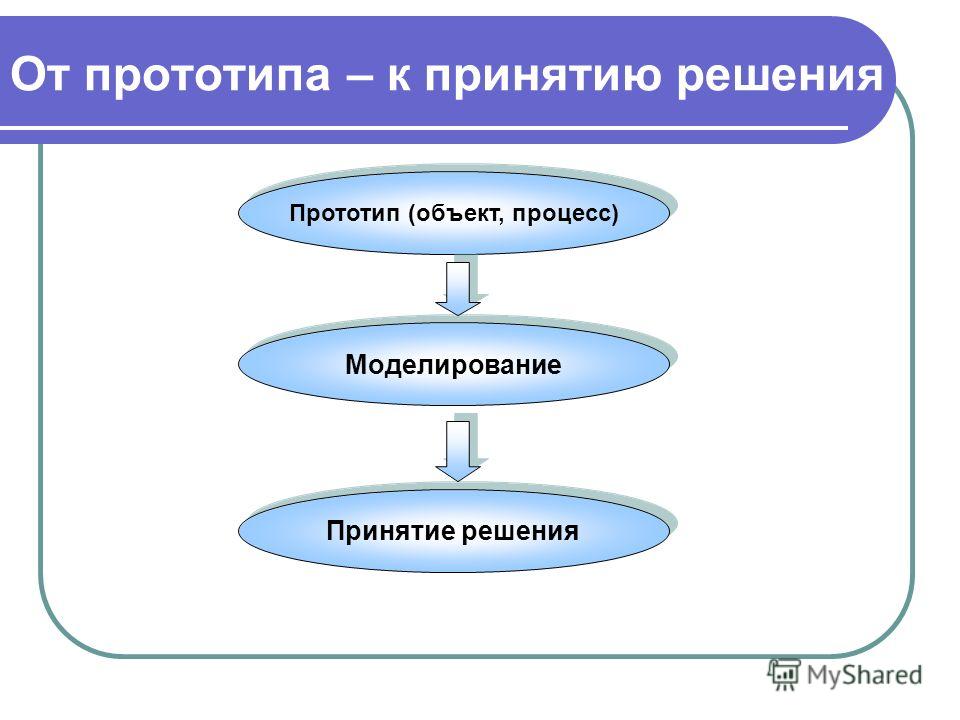 От прототипа – к принятию решения

Прототип (объект, процесс)

Моделирование

Принятие решения

MyShared